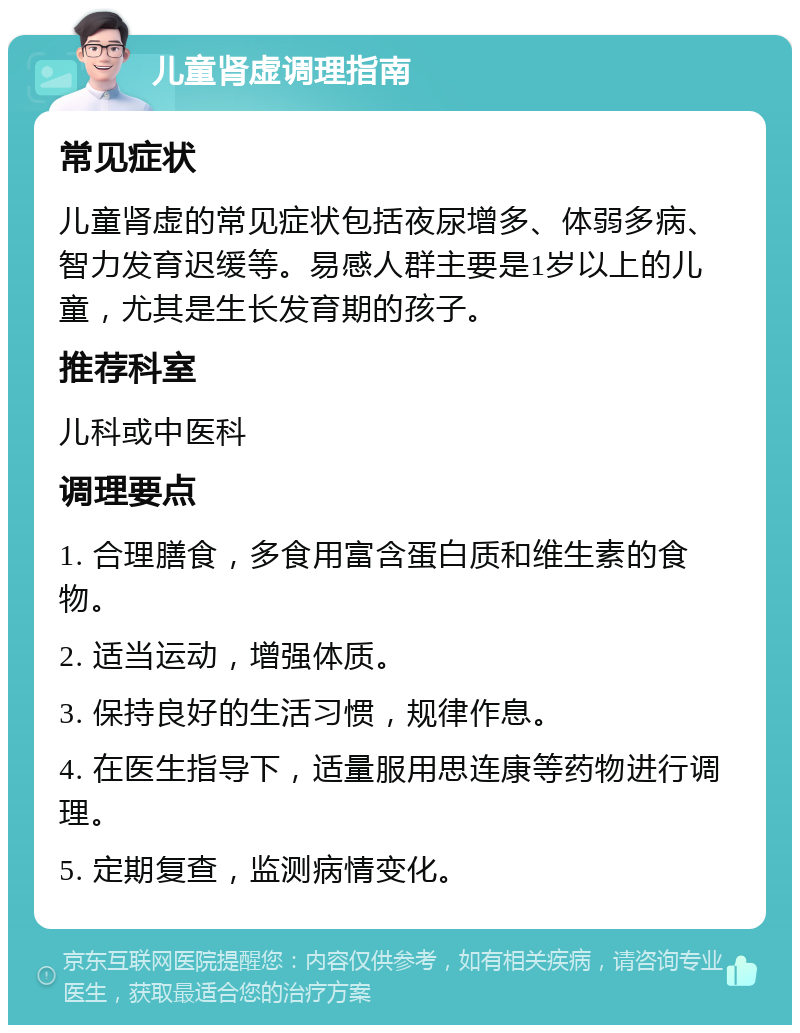 儿童肾虚调理指南

常见症状

儿童肾虚的常见症状包括夜尿增多、体弱多病、智力发育迟缓等。易感人群主要是1岁以上的儿童，尤其是生长发育期的孩子。

推荐科室

儿科或中医科

调理要点

1. 合理膳食，多食用富含蛋白质和维生素的食物。

2. 适当运动，增强体质。

3. 保持良好的生活习惯，规律作息。

4. 在医生指导下，适量服用思连康等药物进行调理。

5. 定期复查，监测病情变化。

京东互联网医院提醒您：内容仅供参考，如有相关疾病，请咨询专业医生，获取最适合您的治疗方案